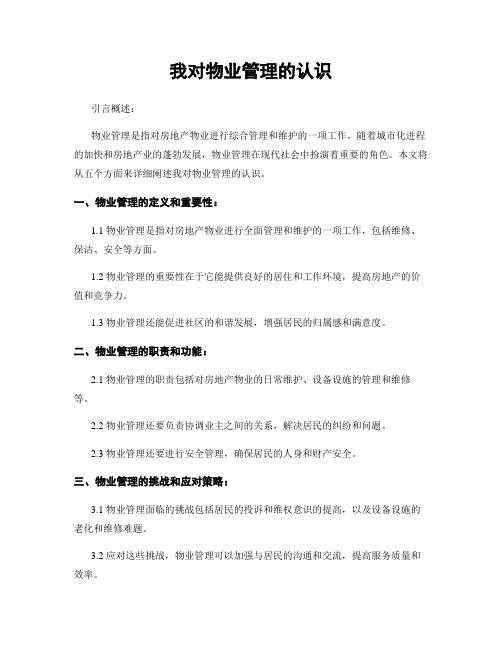 我对物业管理的认识

引言概述：

物业管理是指对房地产物业进行综合管理和维护的一项工作。随着城市化进程的加快和房地产业的蓬勃发展，物业管理在现代社会中扮演着重要的角色。本文将从五个方面来详细阐述我对物业管理的认识。

一、物业管理的定义和重要性：

1.1 物业管理是指对房地产物业进行全面管理和维护的一项工作，包括维修、保洁、安全等方面。

1.2 物业管理的重要性在于它能提供良好的居住和工作环境，提高房地产的价值和竞争力。

1.3 物业管理还能促进社区的和谐发展，增强居民的归属感和满意度。

二、物业管理的职责和功能：

2.1 物业管理的职责包括对房地产物业的日常维护、设备设施的管理和维修等。

2.2 物业管理还要负责协调业主之间的关系，解决居民的纠纷和问题。

2.3 物业管理还要进行安全管理，确保居民的人身和财产安全。

三、物业管理的挑战和应对策略：

3.1 物业管理面临的挑战包括居民的投诉和维权意识的提高，以及设备设施的老化和维修难题。

3.2 应对这些挑战，物业管理可以加强与居民的沟通和交流，提高服务质量和效率。